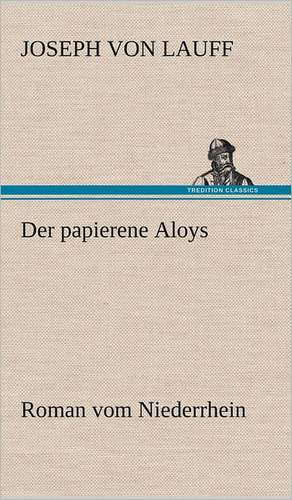 JOSEPH VON LAUFF

TREDITION CLASSICS

Der papierene Aloys

Roman vom Niederrhein